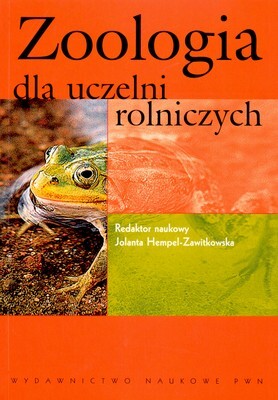 Zoologia
dla uczelni rolniczych

Redaktor naukowy
Jolanta Hempel-Zawitkowska

WYDAWNICTWO NAUKOWE PWN